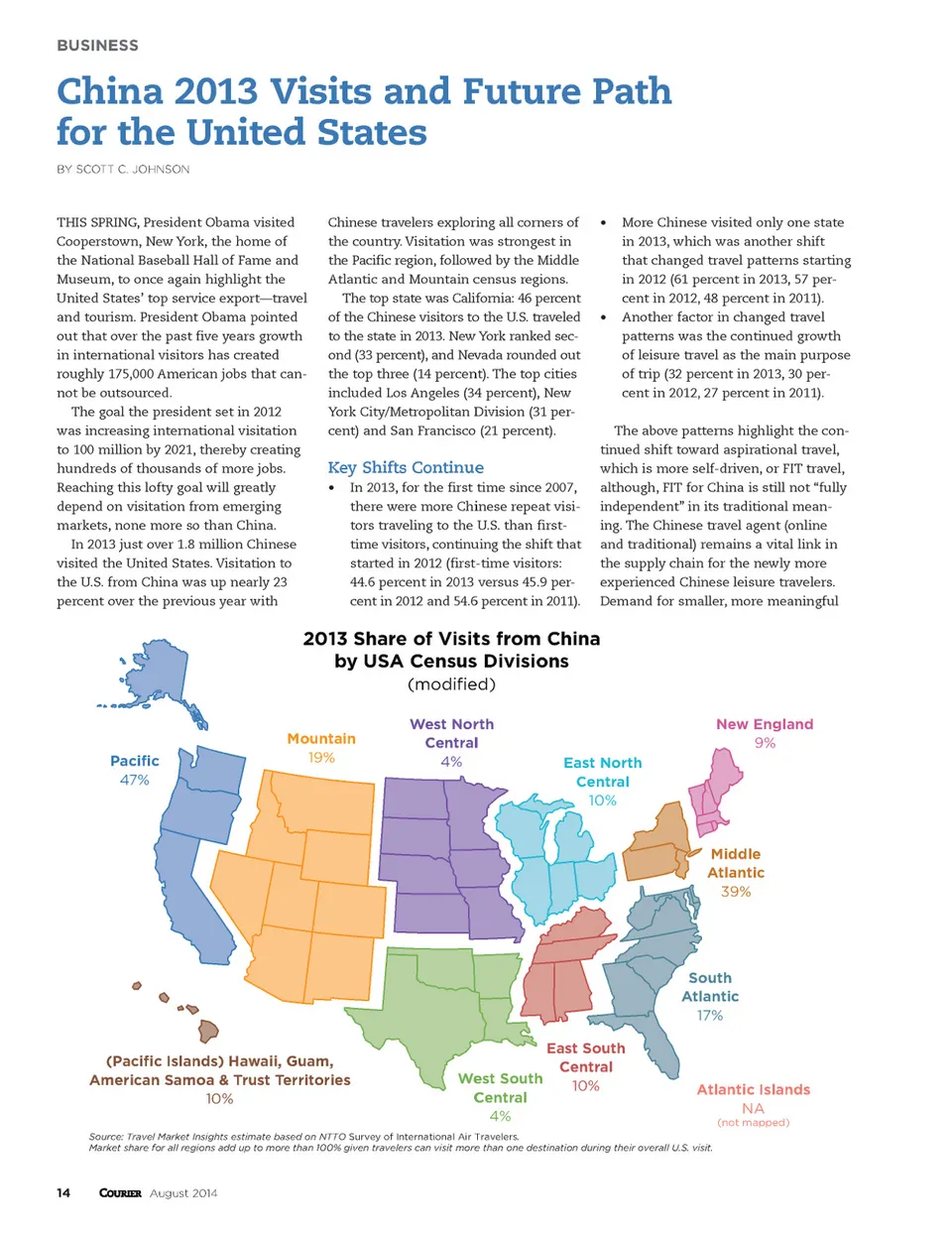 BUSINESS

China 2013 Visits and Future Path for the United States

BY SCOTT C. JOHNSON

THIS SPRING, President Obama visited Cooperstown, New York, the home of the National Baseball Hall of Fame and Museum, to once again highlight the United States' top service export—travel and tourism. President Obama pointed out that over the past five years growth in international visitors has created roughly 175,000 American jobs that cannot be outsourced.

The goal the president set in 2012 was increasing international visitation to 100 million by 2021, thereby creating hundreds of thousands of more jobs. Reaching this lofty goal will greatly depend on visitation from emerging markets, none more so than China.

In 2013 just over 1.8 million Chinese visited the United States. Visitation to the U.S. from China was up nearly 23 percent over the previous year with Chinese travelers exploring all corners of the country. Visitation was strongest in the Pacific region, followed by the Middle Atlantic and Mountain census regions.

The top state was California: 46 percent of the Chinese visitors to the U.S. traveled to the state in 2013. New York ranked second (33 percent), and Nevada rounded out the top three (14 percent). The top cities included Los Angeles (34 percent), New York City/Metropolitan Division (31 percent) and San Francisco (21 percent).

Key Shifts Continue

• In 2013, for the first time since 2007, there were more Chinese repeat visitors traveling to the U.S. than first-time visitors, continuing the shift that started in 2012 (first-time visitors: 44.6 percent in 2013 versus 45.9 percent in 2012 and 54.6 percent in 2011).

• More Chinese visited only one state in 2013, which was another shift that changed travel patterns starting in 2012 (61 percent in 2013, 57 percent in 2012, 48 percent in 2011).

• Another factor in changed travel patterns was the continued growth of leisure travel as the main purpose of trip (32 percent in 2013, 30 percent in 2012, 27 percent in 2011).

The above patterns highlight the continued shift toward aspirational travel, which is more self-driven, or FIT travel, although, FIT for China is still not "fully independent" in its traditional meaning. The Chinese travel agent (online and traditional) remains a vital link in the supply chain for the newly more experienced Chinese leisure travelers. Demand for smaller, more meaningful

2013 Share of Visits from China by USA Census Divisions (modified)

Pacific 47%
Mountain 19%
West North Central 4%
East North Central 10%
New England 9%
Middle Atlantic 39%
South Atlantic 17%
East South Central 10%
West South Central 4%
(Pacific Islands) Hawaii, Guam, American Samoa & Trust Territories 10%
Atlantic Islands NA (not mapped)

Source: Travel Market Insights estimate based on NTTO Survey of International Air Travelers.
Market share for all regions add up to more than 100% given travelers can visit more than one destination during their overall U.S. visit.

14 COURIER August 2014